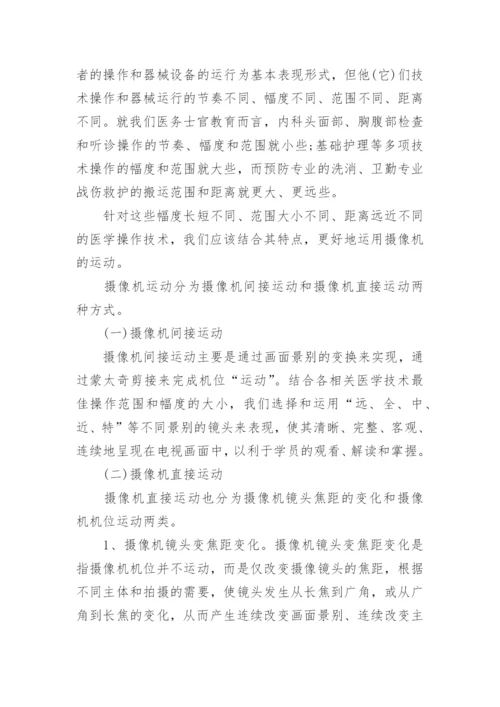 者的操作和器械设备的运行为基本表现形式，但他(它)们技术操作和器械运行的节奏不同、幅度不同、范围不同、距离不同。就我们医务士官教育而言，内科头面部、胸腹部检查和听诊操作的节奏、幅度和范围就小些;基础护理等多项技术操作的幅度和范围就大些，而预防专业的洗消、卫勤专业战伤救护的搬运范围和距离就更大、更远些。

针对这些幅度长短不同、范围大小不同、距离远近不同的医学操作技术，我们应该结合其特点，更好地运用摄像机的运动。

摄像机运动分为摄像机间接运动和摄像机直接运动两种方式。

(一)摄像机间接运动

摄像机间接运动主要是通过画面景别的变换来实现，通过蒙太奇剪接来完成机位“运动”。结合各相关医学技术最佳操作范围和幅度的大小，我们选择和运用“远、全、中、近、特”等不同景别的镜头来表现，使其清晰、完整、客观、连续地呈现在电视画面中，以利于学员的观看、解读和掌握。

(二)摄像机直接运动

摄像机直接运动也分为摄像机镜头焦距的变化和摄像机机位运动两类。

1、摄像机镜头变焦距变化。摄像机镜头变焦距变化是指摄像机机位并不运动，而是仅改变摄像镜头的焦距，根据不同主体和拍摄的需要，使镜头发生从长焦到广角，或从广角到长焦的变化，从而产生连续改变画面景别、连续改变主